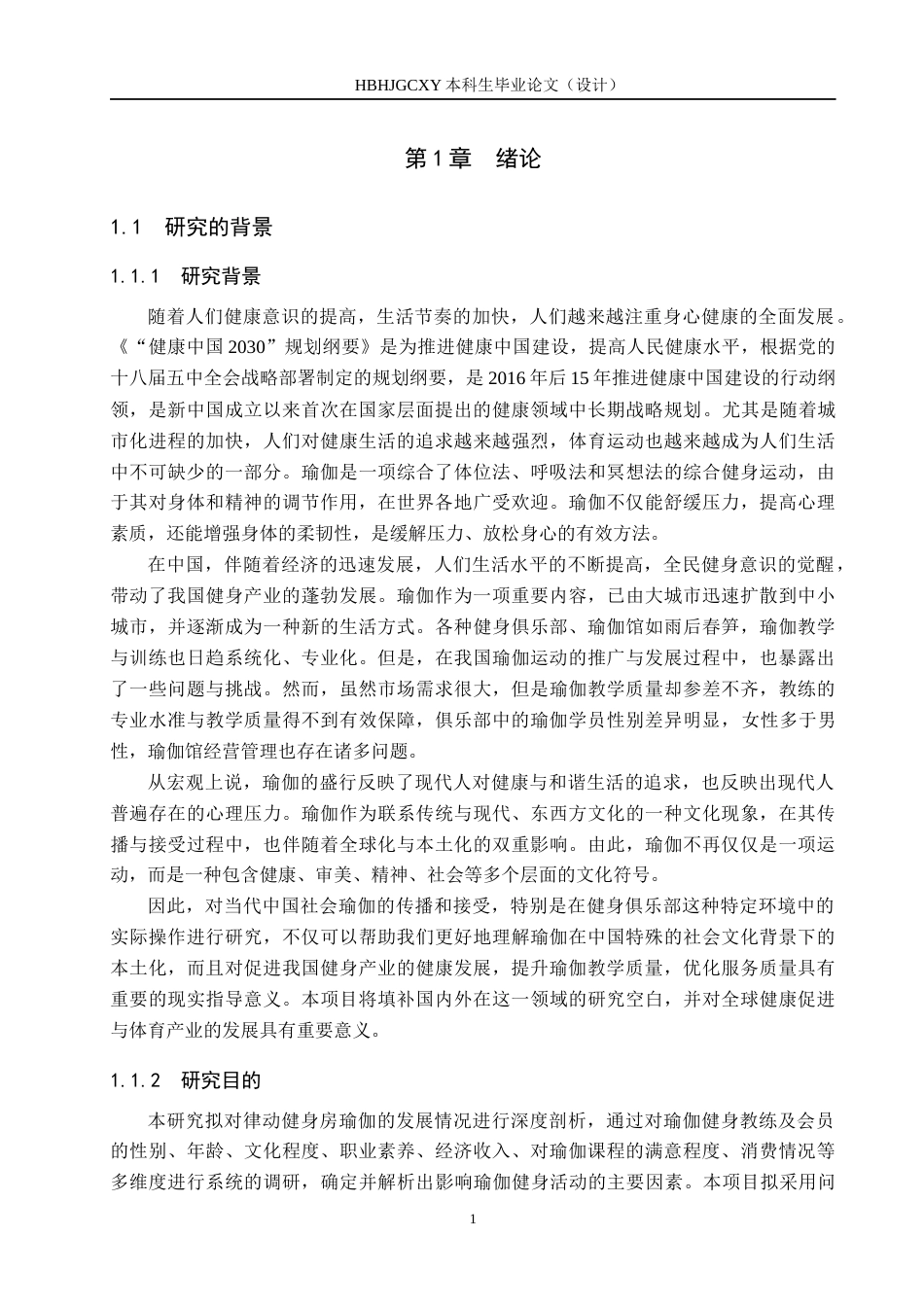 HBHJGCXY 本科生毕业论文（设计）

第 1 章 绪论

1.1 研究的背景

1.1.1 研究背景

随着人们健康意识的提高，生活节奏的加快，人们越来越注重身心健康的全面发展。《“健康中国 2030”规划纲要》是为推进健康中国建设，提高人民健康水平，根据党的十八届五中全会战略部署制定的规划纲要，是 2016 年后 15 年推进健康中国建设的行动纲领，是新中国成立以来首次在国家层面提出的健康领域中长期战略规划。尤其是随着城市化进程的加快，人们对健康生活的追求越来越强烈，体育运动也越来越成为人们生活中不可缺少的一部分。瑜伽是一项综合了体位法、呼吸法和冥想法的综合健身运动，由于其对身体和精神的调节作用，在世界各地广受欢迎。瑜伽不仅能舒缓压力，提高心理素质，还能增强身体的柔韧性，是缓解压力、放松身心的有效方法。

在中国，伴随着经济的迅速发展，人们生活水平的不断提高，全民健身意识的觉醒，带动了我国健身产业的蓬勃发展。瑜伽作为一项重要内容，已由大城市迅速扩散到中小城市，并逐渐成为一种新的生活方式。各种健身俱乐部、瑜伽馆如雨后春笋，瑜伽教学与训练也日趋系统化、专业化。但是，在我国瑜伽运动的推广与发展过程中，也暴露出了一些问题与挑战。然而，虽然市场需求很大，但是瑜伽教学质量却参差不齐，教练的专业水准与教学质量得不到有效保障，俱乐部中的瑜伽学员性别差异明显，女性多于男性，瑜伽馆经营管理也存在诸多问题。

从宏观上说，瑜伽的盛行反映了现代人对健康与和谐生活的追求，也反映出现代人普遍存在的心理压力。瑜伽作为联系传统与现代、东西方文化的一种文化现象，在其传播与接受过程中，也伴随着全球化与本土化的双重影响。由此，瑜伽不再仅仅是一项运动，而是一种包含健康、审美、精神、社会等多个层面的文化符号。

因此，对当代中国社会瑜伽的传播和接受，特别是在健身俱乐部这种特定环境中的实际操作进行研究，不仅可以帮助我们更好地理解瑜伽在中国特殊的社会文化背景下的本土化，而且对促进我国健身产业的健康发展，提升瑜伽教学质量，优化服务质量具有重要的现实指导意义。本项目将填补国内外在这一领域的研究空白，并对全球健康促进与体育产业的发展具有重要意义。

1.1.2 研究目的

本研究拟对律动健身房瑜伽的发展情况进行深度剖析，通过对瑜伽健身教练及会员的性别、年龄、文化程度、职业素养、经济收入、对瑜伽课程的满意程度、消费情况等多维度进行系统的调研，确定并解析出影响瑜伽健身活动的主要因素。本项目拟采用问

1